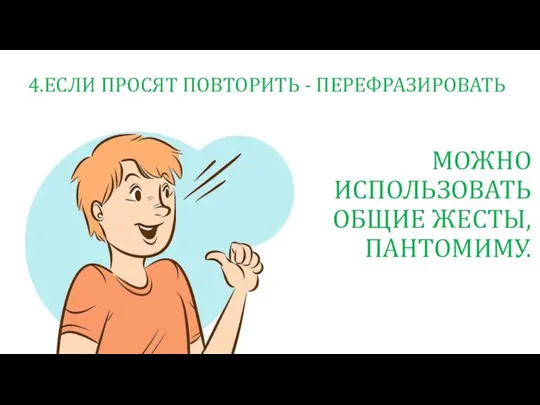 4.ЕСЛИ ПРОСЯТ ПОВТОРИТЬ - ПЕРЕФРАЗИРОВАТЬ

МОЖНО ИСПОЛЬЗОВАТЬ ОБЩИЕ ЖЕСТЫ, ПАНТОМИМУ.